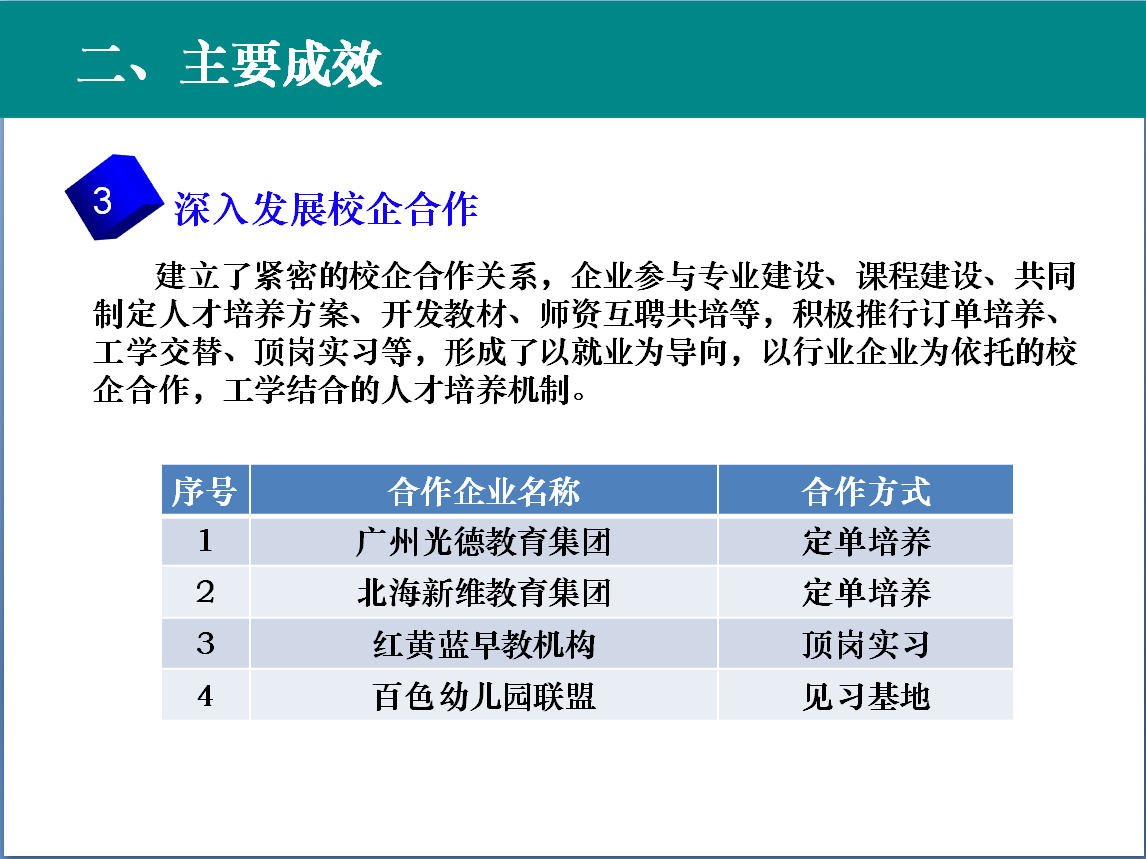 二、主要成效

3 深入发展校企合作

建立了紧密的校企合作关系，企业参与专业建设、课程建设、共同制定人才培养方案、开发教材、师资互聘共培等，积极推行订单培养、工学交替、顶岗实习等，形成了以就业为导向，以行业企业为依托的校企合作，工学结合的人才培养机制。

| 序号 | 合作企业名称 | 合作方式 |
|---|---|---|
| 1 | 广州光德教育集团 | 定单培养 |
| 2 | 北海新维教育集团 | 定单培养 |
| 3 | 红黄蓝早教机构 | 顶岗实习 |
| 4 | 百色幼儿园联盟 | 见习基地 |